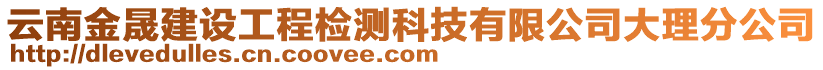 云南金晟建设工程检测科技有限公司大理分公司
http://dlevedulles.cn.coovee.com